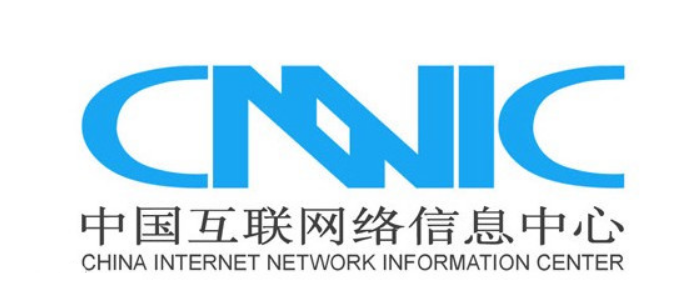 CNNIC
中国互联网络信息中心
CHINA INTERNET NETWORK INFORMATION CENTER